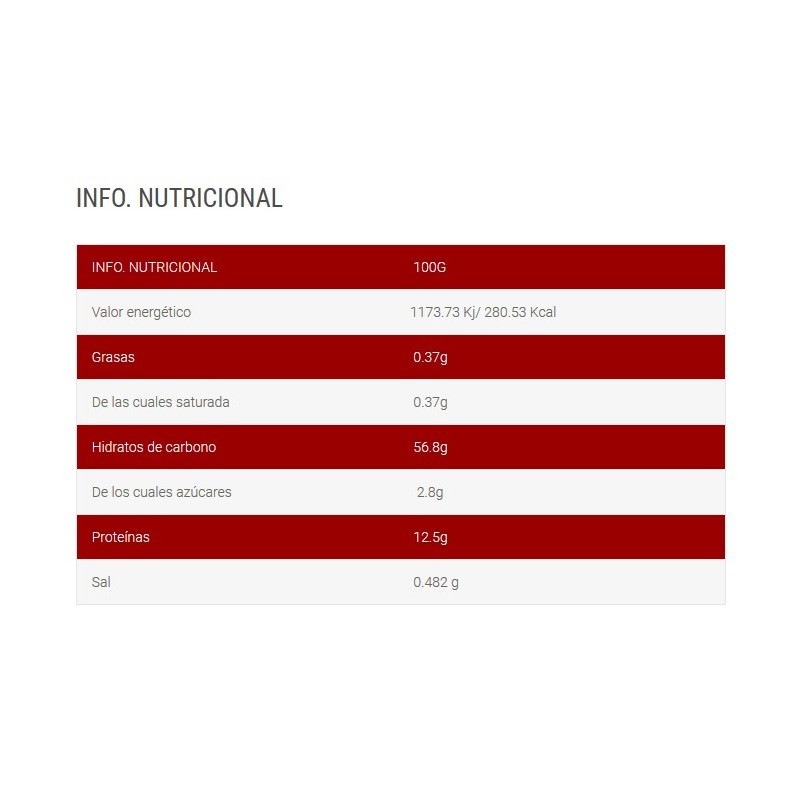 INFO. NUTRICIONAL

| INFO. NUTRICIONAL | 100G |
|---|---|
| Valor energético | 1173.73 Kj/ 280.53 Kcal |
| Grasas | 0.37g |
| De las cuales saturada | 0.37g |
| Hidratos de carbono | 56.8g |
| De los cuales azúcares | 2.8g |
| Proteínas | 12.5g |
| Sal | 0.482 g |